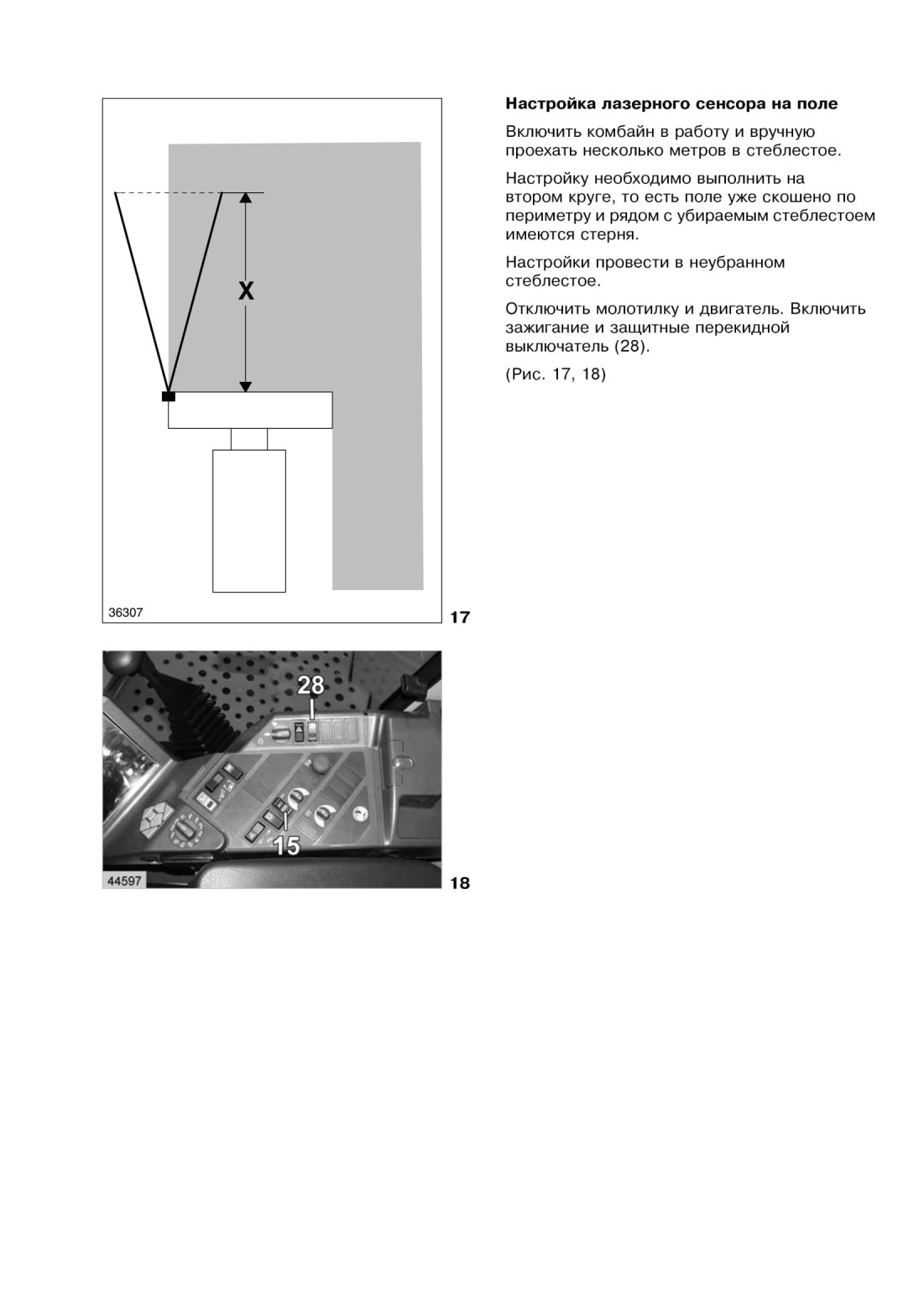 X

36307

17

28

15

44597

18

**Настройка лазерного сенсора на поле**

Включить комбайн в работу и вручную проехать несколько метров в стеблестое.

Настройку необходимо выполнить на втором круге, то есть поле уже скошено по периметру и рядом с убираемым стеблестоем имеются стерня.

Настройки провести в неубранном стеблестое.

Отключить молотилку и двигатель. Включить зажигание и защитные перекидной выключатель (28).

(Рис. 17, 18)